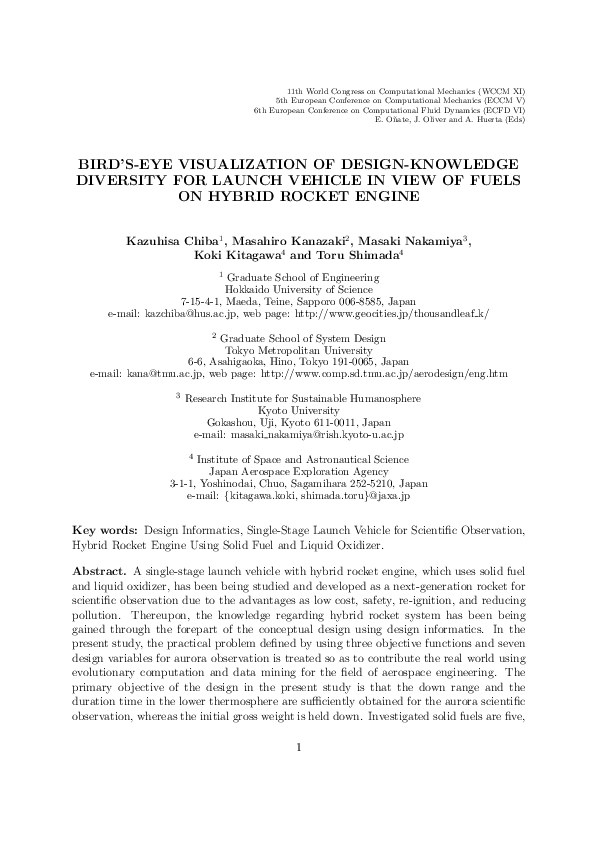 11th World Congress on Computational Mechanics (WCCM XI)
5th European Conference on Computational Mechanics (ECCM V)
6th European Conference on Computational Fluid Dynamics (ECFD VI)
E. Oñate, J. Oliver and A. Huerta (Eds)

BIRD'S-EYE VISUALIZATION OF DESIGN-KNOWLEDGE DIVERSITY FOR LAUNCH VEHICLE IN VIEW OF FUELS ON HYBRID ROCKET ENGINE

Kazuhisa Chiba$^1$, Masahiro Kanazaki$^2$, Masaki Nakamiya$^3$, Koki Kitagawa$^4$ and Toru Shimada$^4$

$^1$ Graduate School of Engineering
Hokkaido University of Science
7-15-4-1, Maeda, Teine, Sapporo 006-8585, Japan
e-mail: kazchiba@hus.ac.jp, web page: http://www.geocities.jp/thousandleaf_k/

$^2$ Graduate School of System Design
Tokyo Metropolitan University
6-6, Asahigaoka, Hino, Tokyo 191-0065, Japan
e-mail: kana@tmu.ac.jp, web page: http://www.comp.sd.tmu.ac.jp/aerodesign/eng.htm

$^3$ Research Institute for Sustainable Humanosphere
Kyoto University
Gokashou, Uji, Kyoto 611-0011, Japan
e-mail: masaki_nakamiya@rish.kyoto-u.ac.jp

$^4$ Institute of Space and Astronautical Science
Japan Aerospace Exploration Agency
3-1-1, Yoshinodai, Chuo, Sagamihara 252-5210, Japan
e-mail: {kitagawa.koki, shimada.toru}@jaxa.jp

Key words: Design Informatics, Single-Stage Launch Vehicle for Scientific Observation, Hybrid Rocket Engine Using Solid Fuel and Liquid Oxidizer.

Abstract. A single-stage launch vehicle with hybrid rocket engine, which uses solid fuel and liquid oxidizer, has been being studied and developed as a next-generation rocket for scientific observation due to the advantages as low cost, safety, re-ignition, and reducing pollution. Thereupon, the knowledge regarding hybrid rocket system has been being gained through the forepart of the conceptual design using design informatics. In the present study, the practical problem defined by using three objective functions and seven design variables for aurora observation is treated so as to contribute the real world using evolutionary computation and data mining for the field of aerospace engineering. The primary objective of the design in the present study is that the down range and the duration time in the lower thermosphere are sufficiently obtained for the aurora scientific observation, whereas the initial gross weight is held down. Investigated solid fuels are five,

1